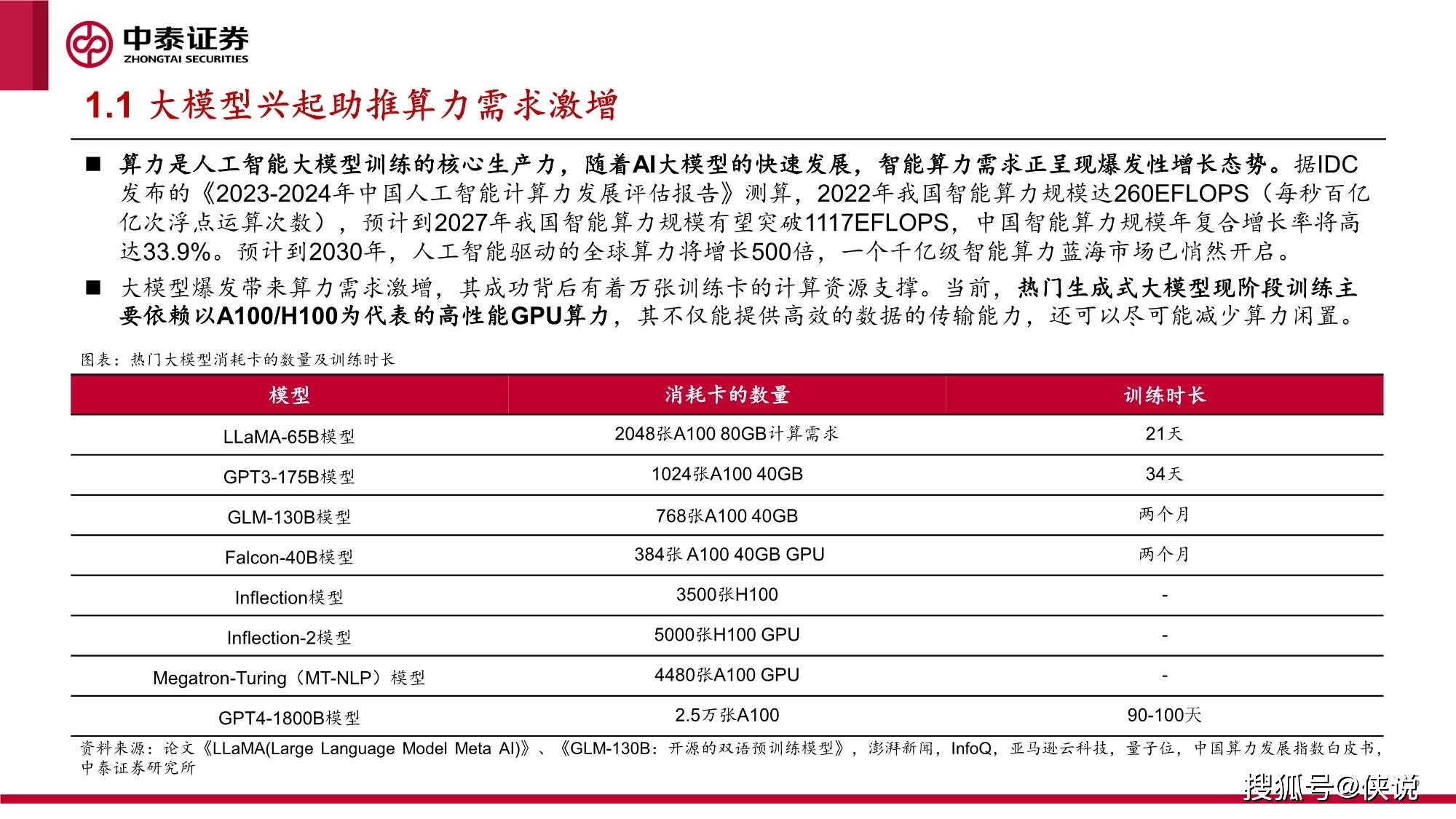 中泰证券
ZHONGTAI SECURITIES

1.1 大模型兴起助推算力需求激增

■ 算力是人工智能大模型训练的核心生产力，随着AI大模型的快速发展，智能算力需求正呈现爆发性增长态势。据IDC发布的《2023-2024年中国人工智能计算力发展评估报告》测算，2022年我国智能算力规模达260EFLOPS（每秒百亿亿次浮点运算次数），预计到2027年我国智能算力规模有望突破1117EFLOPS，中国智能算力规模年复合增长率将高达33.9%。预计到2030年，人工智能驱动的全球算力将增长500倍，一个千亿级智能算力蓝海市场已悄然开启。

■ 大模型爆发带来算力需求激增，其成功背后有着万张训练卡的计算资源支撑。当前，热门生成式大模型现阶段训练主要依赖以A100/H100为代表的高性能GPU算力，其不仅能提供高效的数据的传输能力，还可以尽可能减少算力闲置。

图表：热门大模型消耗卡的数量及训练时长

| 模型 | 消耗卡的数量 | 训练时长 |
|---|---|---|
| LLaMA-65B模型 | 2048张A100 80GB计算需求 | 21天 |
| GPT3-175B模型 | 1024张A100 40GB | 34天 |
| GLM-130B模型 | 768张A100 40GB | 两个月 |
| Falcon-40B模型 | 384张 A100 40GB GPU | 两个月 |
| Inflection模型 | 3500张H100 | - |
| Inflection-2模型 | 5000张H100 GPU | - |
| Megatron-Turing（MT-NLP）模型 | 4480张A100 GPU | - |
| GPT4-1800B模型 | 2.5万张A100 | 90-100天 |

资料来源：论文《LLaMA(Large Language Model Meta AI)》、《GLM-130B：开源的双语预训练模型》，澎湃新闻，InfoQ，亚马逊云科技，量子位，中国算力发展指数白皮书，中泰证券研究所

搜狐号@侠说